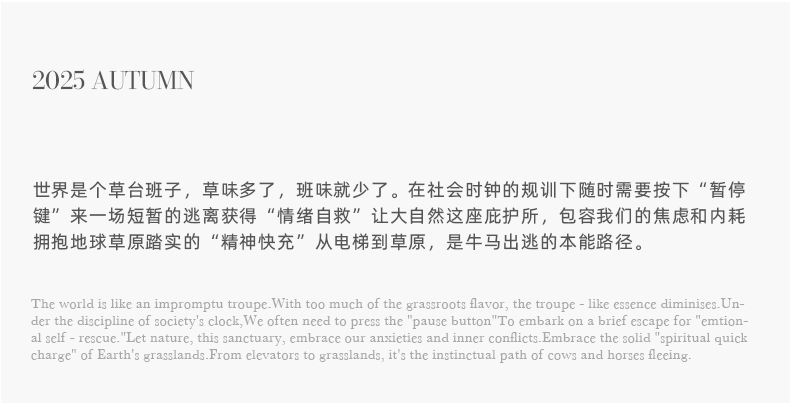 2025 AUTUMN

世界是个草台班子，草味多了，班味就少了。在社会时钟的规训下随时需要按下“暂停键”来一场短暂的逃离获得“情绪自救”让大自然这座庇护所，包容我们的焦虑和内耗拥抱地球草原踏实的“精神快充”从电梯到草原，是牛马出逃的本能路径。

The world is like an impromptu troupe.With too much of the grassroots flavor, the troupe - like essence diminises.Under the discipline of society's clock,We often need to press the "pause button"To embark on a brief escape for "emtional self - rescue."Let nature, this sanctuary, embrace our anxieties and inner conflicts.Embrace the solid "spiritual quick charge" of Earth's grasslands.From elevators to grasslands, it's the instinctual path of cows and horses fleeing.